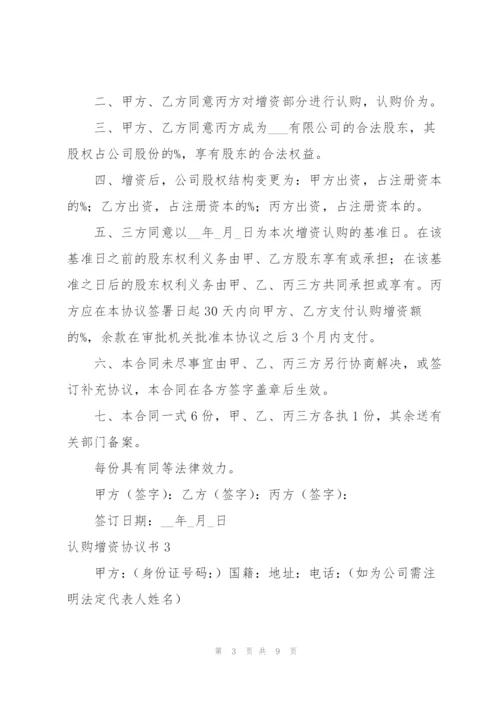 二、甲方、乙方同意丙方对增资部分进行认购，认购价为。

三、甲方、乙方同意丙方成为___有限公司的合法股东，其股权占公司股份的%，享有股东的合法权益。

四、增资后，公司股权结构变更为：甲方出资，占注册资本的%；乙方出资，占注册资本的%；丙方出资，占注册资本的。

五、三方同意以__年_月_日为本次增资认购的基准日。在该基准日之前的股东权利义务由甲、乙方股东享有或承担；在该基准之日后的股东权利义务由甲、乙、丙三方共同承担或享有。丙方应在本协议签署日起30天内向甲方、乙方支付认购增资额的%，余款在审批机关批准本协议之后3个月内支付。

六、本合同未尽事宜由甲、乙、丙三方另行协商解决，或签订补充协议，本合同在各方签字盖章后生效。

七、本合同一式6份，甲、乙、丙三方各执1份，其余送有关部门备案。

每份具有同等法律效力。

甲方（签字）：乙方（签字）：丙方（签字）：

签订日期：__年_月_日

认购增资协议书3

甲方：（身份证号码：）国籍：地址：电话：（如为公司需注明法定代表人姓名）

第 3 页 共 9 页